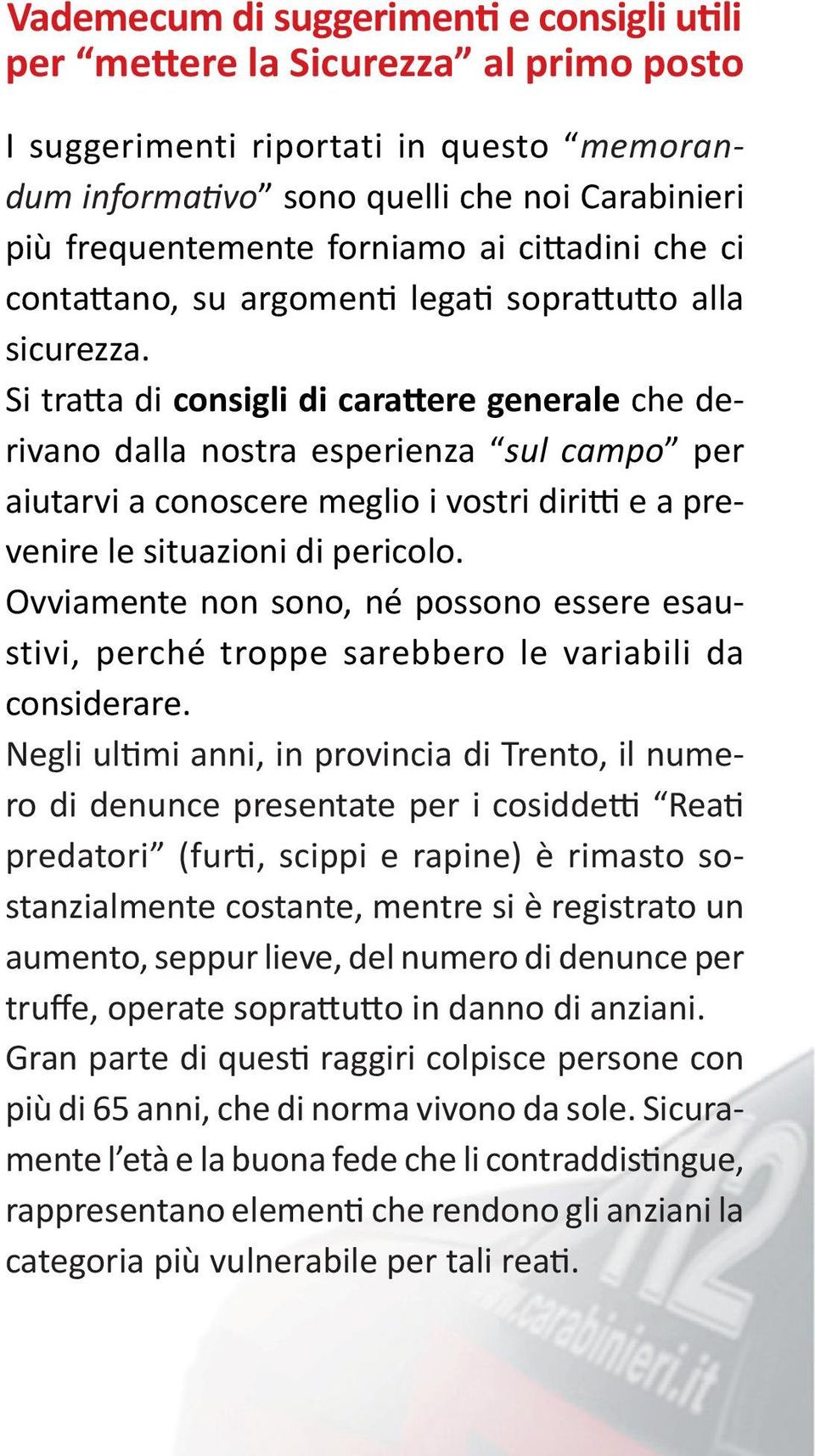 Vademecum di suggerimenti e consigli utili per “mettere la Sicurezza” al primo posto

I suggerimenti riportati in questo “memorandum informativo” sono quelli che noi Carabinieri più frequentemente forniamo ai cittadini che ci contattano, su argomenti legati soprattutto alla sicurezza.
Si tratta di consigli di carattere generale che derivano dalla nostra esperienza “sul campo” per aiutarvi a conoscere meglio i vostri diritti e a prevenire le situazioni di pericolo.
Ovviamente non sono, né possono essere esaustivi, perché troppe sarebbero le variabili da considerare.
Negli ultimi anni, in provincia di Trento, il numero di denunce presentate per i cosiddetti “Reati predatori” (furti, scippi e rapine) è rimasto sostanzialmente costante, mentre si è registrato un aumento, seppur lieve, del numero di denunce per truffe, operate soprattutto in danno di anziani.
Gran parte di questi raggiri colpisce persone con più di 65 anni, che di norma vivono da sole. Sicuramente l’età e la buona fede che li contraddistingue, rappresentano elementi che rendono gli anziani la categoria più vulnerabile per tali reati.

112
www.carabinieri.it